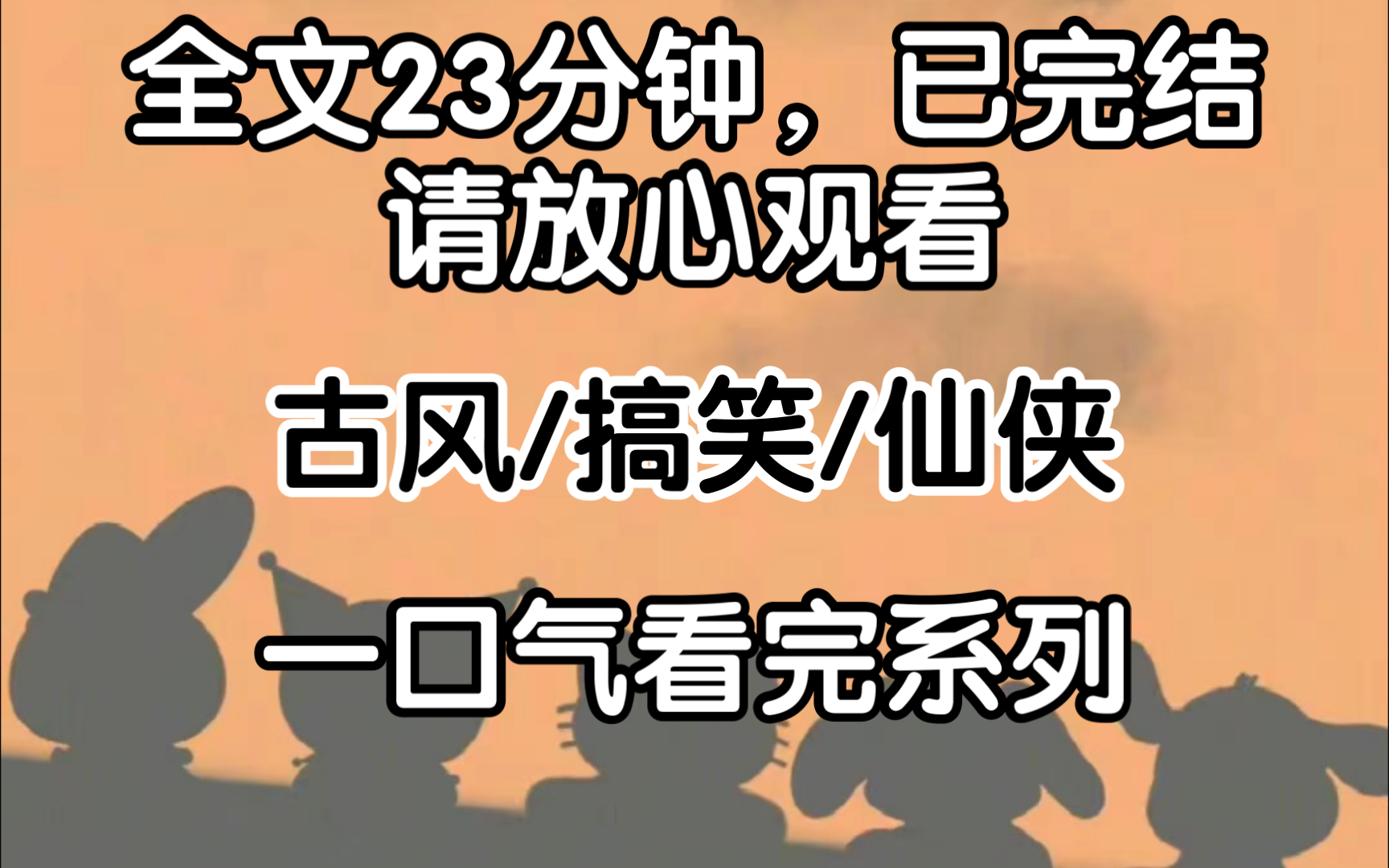 全文23分钟，已完结
请放心观看

古风/搞笑/仙侠

一口气看完系列